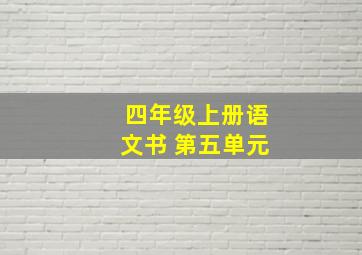 四年级上册语文书 第五单元